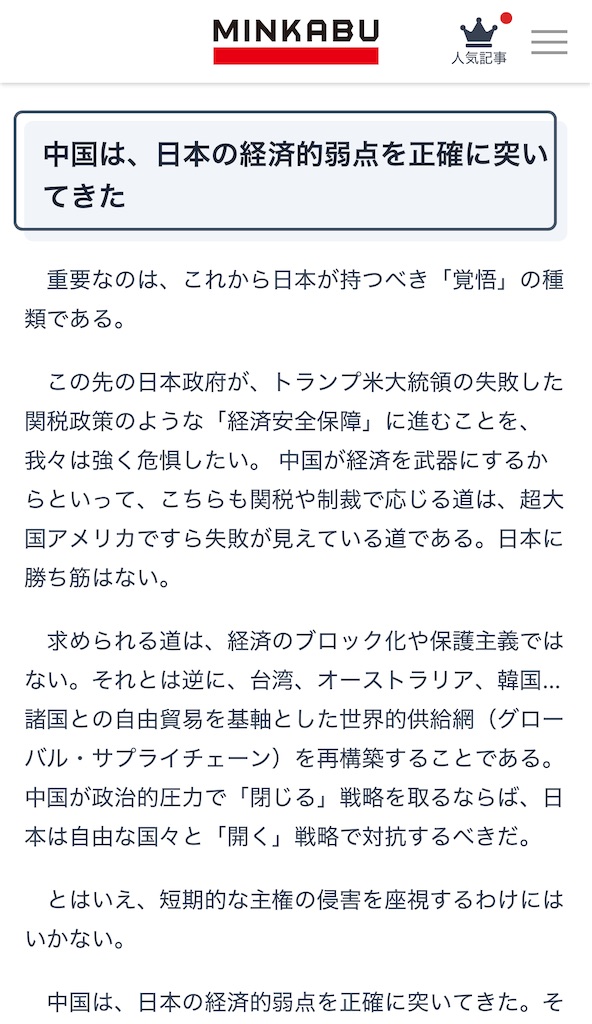 MINKABU

人気記事

中国は、日本の経済的弱点を正確に突いてきた

重要なのは、これから日本が持つべき「覚悟」の種類である。

この先の日本政府が、トランプ米大統領の失敗した関税政策のような「経済安全保障」に進むことを、我々は強く危惧したい。 中国が経済を武器にするからといって、こちらも関税や制裁で応じる道は、超大国アメリカですら失敗が見えている道である。日本に勝ち筋はない。

求められる道は、経済のブロック化や保護主義ではない。それとは逆に、台湾、オーストラリア、韓国…諸国との自由貿易を基軸とした世界的供給網（グローバル・サプライチェーン）を再構築することである。中国が政治的圧力で「閉じる」戦略を取るならば、日本は自由な国々と「開く」戦略で対抗するべきだ。

とはいえ、短期的な主権の侵害を座視するわけにはいかない。

中国は、日本の経済的弱点を正確に突いてきた。そ